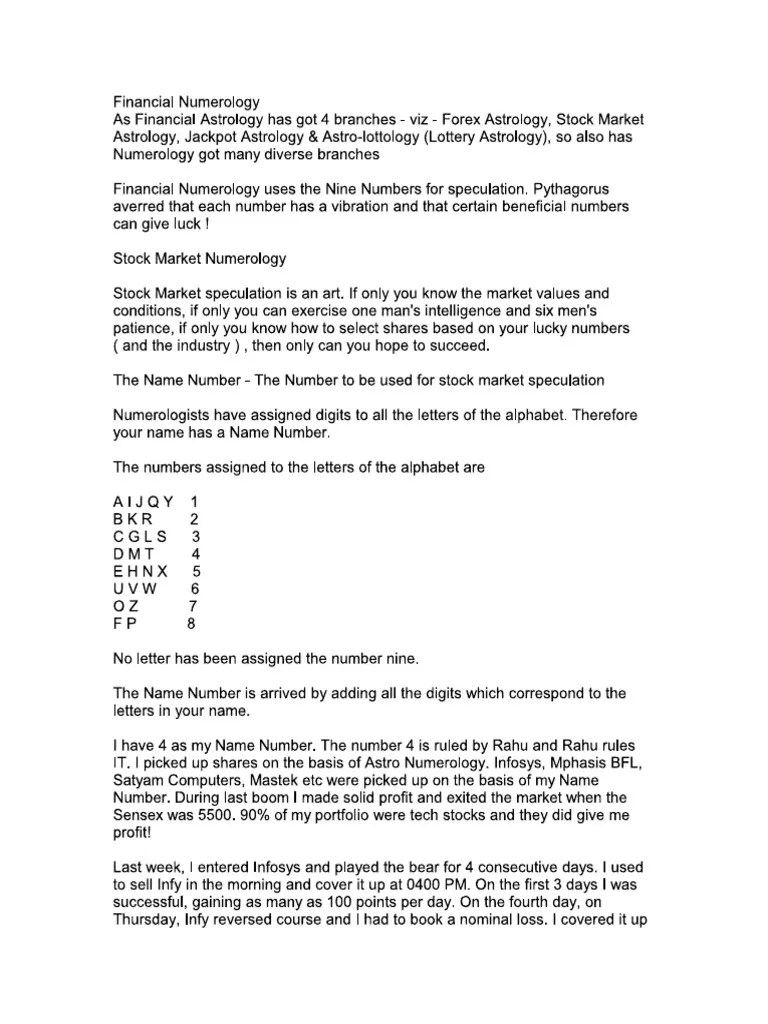 Financial Numerology
As Financial Astrology has got 4 branches - viz - Forex Astrology, Stock Market Astrology, Jackpot Astrology & Astro-lottology (Lottery Astrology), so also has Numerology got many diverse branches

Financial Numerology uses the Nine Numbers for speculation. Pythagorus averred that each number has a vibration and that certain beneficial numbers can give luck !

Stock Market Numerology

Stock Market speculation is an art. If only you know the market values and conditions, if only you can exercise one man's intelligence and six men's patience, if only you know how to select shares based on your lucky numbers ( and the industry ) , then only can you hope to succeed.

The Name Number - The Number to be used for stock market speculation

Numerologists have assigned digits to all the letters of the alphabet. Therefore your name has a Name Number.

The numbers assigned to the letters of the alphabet are

A I J Q Y 1
B K R 2
C G L S 3
D M T 4
E H N X 5
U V W 6
O Z 7
F P 8

No letter has been assigned the number nine.

The Name Number is arrived by adding all the digits which correspond to the letters in your name.

I have 4 as my Name Number. The number 4 is ruled by Rahu and Rahu rules IT. I picked up shares on the basis of Astro Numerology. Infosys, Mphasis BFL, Satyam Computers, Mastek etc were picked up on the basis of my Name Number. During last boom I made solid profit and exited the market when the Sensex was 5500. 90% of my portfolio were tech stocks and they did give me profit!

Last week, I entered Infosys and played the bear for 4 consecutive days. I used to sell Infy in the morning and cover it up at 0400 PM. On the first 3 days I was successful, gaining as many as 100 points per day. On the fourth day, on Thursday, Infy reversed course and I had to book a nominal loss. I covered it up